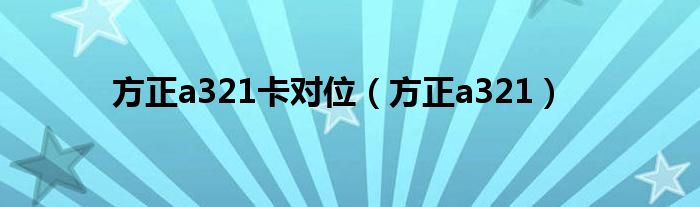 方正a321卡对位（方正a321）